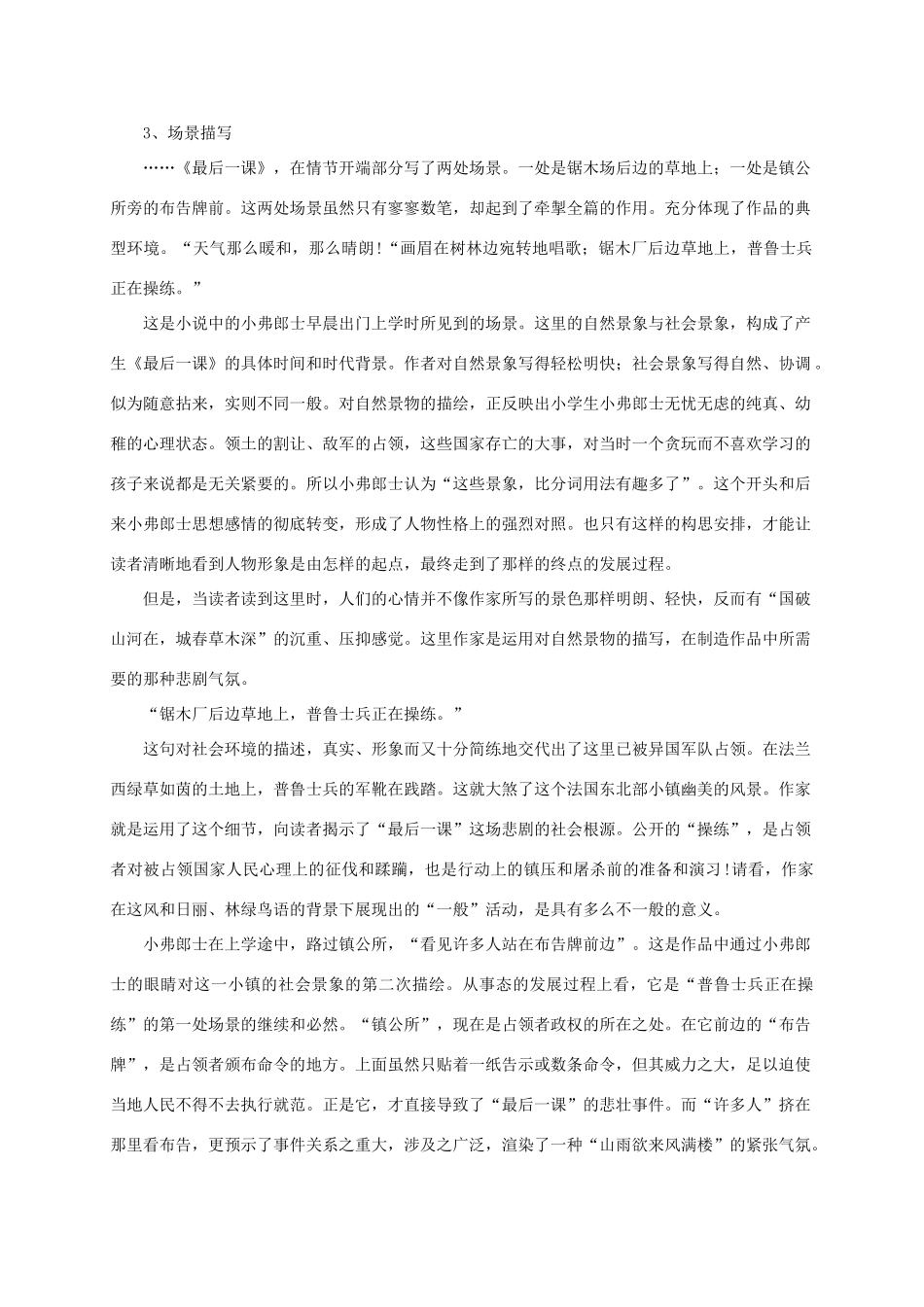 3、场景描写

……《最后一课》，在情节开端部分写了两处场景。一处是锯木场后边的草地上；一处是镇公所旁的布告牌前。这两处场景虽然只有寥寥数笔，却起到了牵掣全篇的作用。充分体现了作品的典型环境。“天气那么暖和，那么晴朗!“画眉在树林边宛转地唱歌；锯木厂后边草地上，普鲁士兵正在操练。”

这是小说中的小弗郎士早晨出门上学时所见到的场景。这里的自然景象与社会景象，构成了产生《最后一课》的具体时间和时代背景。作者对自然景象写得轻松明快；社会景象写得自然、协调。似为随意拈来，实则不同一般。对自然景物的描绘，正反映出小学生小弗郎士无忧无虑的纯真、幼稚的心理状态。领土的割让、敌军的占领，这些国家存亡的大事，对当时一个贪玩而不喜欢学习的孩子来说都是无关紧要的。所以小弗郎士认为“这些景象，比分词用法有趣多了”。这个开头和后来小弗郎士思想感情的彻底转变，形成了人物性格上的强烈对照。也只有这样的构思安排，才能让读者清晰地看到人物形象是由怎样的起点，最终走到了那样的终点的发展过程。

但是，当读者读到这里时，人们的心情并不像作家所写的景色那样明朗、轻快，反而有“国破山河在，城春草木深”的沉重、压抑感觉。这里作家是运用对自然景物的描写，在制造作品中所需要的那种悲剧气氛。

“锯木厂后边草地上，普鲁士兵正在操练。”

这句对社会环境的描述，真实、形象而又十分简练地交代出了这里已被异国军队占领。在法兰西绿草如茵的土地上，普鲁士兵的军靴在践踏。这就大煞了这个法国东北部小镇幽美的风景。作家就是运用了这个细节，向读者揭示了“最后一课”这场悲剧的社会根源。公开的“操练”，是占领者对被占领国家人民心理上的征伐和蹂躏，也是行动上的镇压和屠杀前的准备和演习!请看，作家在这风和日丽、林绿鸟语的背景下展现出的“一般”活动，是具有多么不一般的意义。

小弗郎士在上学途中，路过镇公所，“看见许多人站在布告牌前边”。这是作品中通过小弗郎士的眼睛对这一小镇的社会景象的第二次描绘。从事态的发展过程上看，它是“普鲁士兵正在操练”的第一处场景的继续和必然。“镇公所”，现在是占领者政权的所在之处。在它前边的“布告牌”，是占领者颁布命令的地方。上面虽然只贴着一纸告示或数条命令，但其威力之大，足以迫使当地人民不得不去执行就范。正是它，才直接导致了“最后一课”的悲壮事件。而“许多人”挤在那里看布告，更预示了事件关系之重大，涉及之广泛，渲染了一种“山雨欲来风满楼”的紧张气氛。